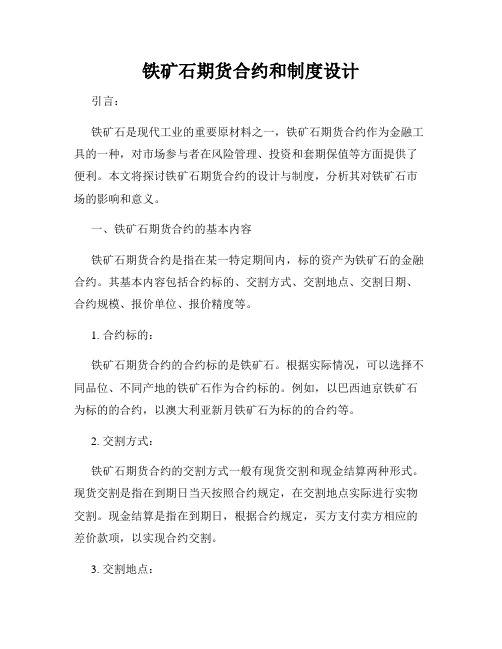 铁矿石期货合约和制度设计

引言：

铁矿石是现代工业的重要原材料之一，铁矿石期货合约作为金融工具的一种，对市场参与者在风险管理、投资和套期保值等方面提供了便利。本文将探讨铁矿石期货合约的设计与制度，分析其对铁矿石市场的影响和意义。

一、铁矿石期货合约的基本内容

铁矿石期货合约是指在某一特定期间内，标的资产为铁矿石的金融合约。其基本内容包括合约标的、交割方式、交割地点、交割日期、合约规模、报价单位、报价精度等。

1. 合约标的：

铁矿石期货合约的合约标的是铁矿石。根据实际情况，可以选择不同品位、不同产地的铁矿石作为合约标的。例如，以巴西迪京铁矿石为标的的合约，以澳大利亚新月铁矿石为标的的合约等。

2. 交割方式：

铁矿石期货合约的交割方式一般有现货交割和现金结算两种形式。现货交割是指在到期日当天按照合约规定，在交割地点实际进行实物交割。现金结算是指在到期日，根据合约规定，买方支付卖方相应的差价款项，以实现合约交割。

3. 交割地点：